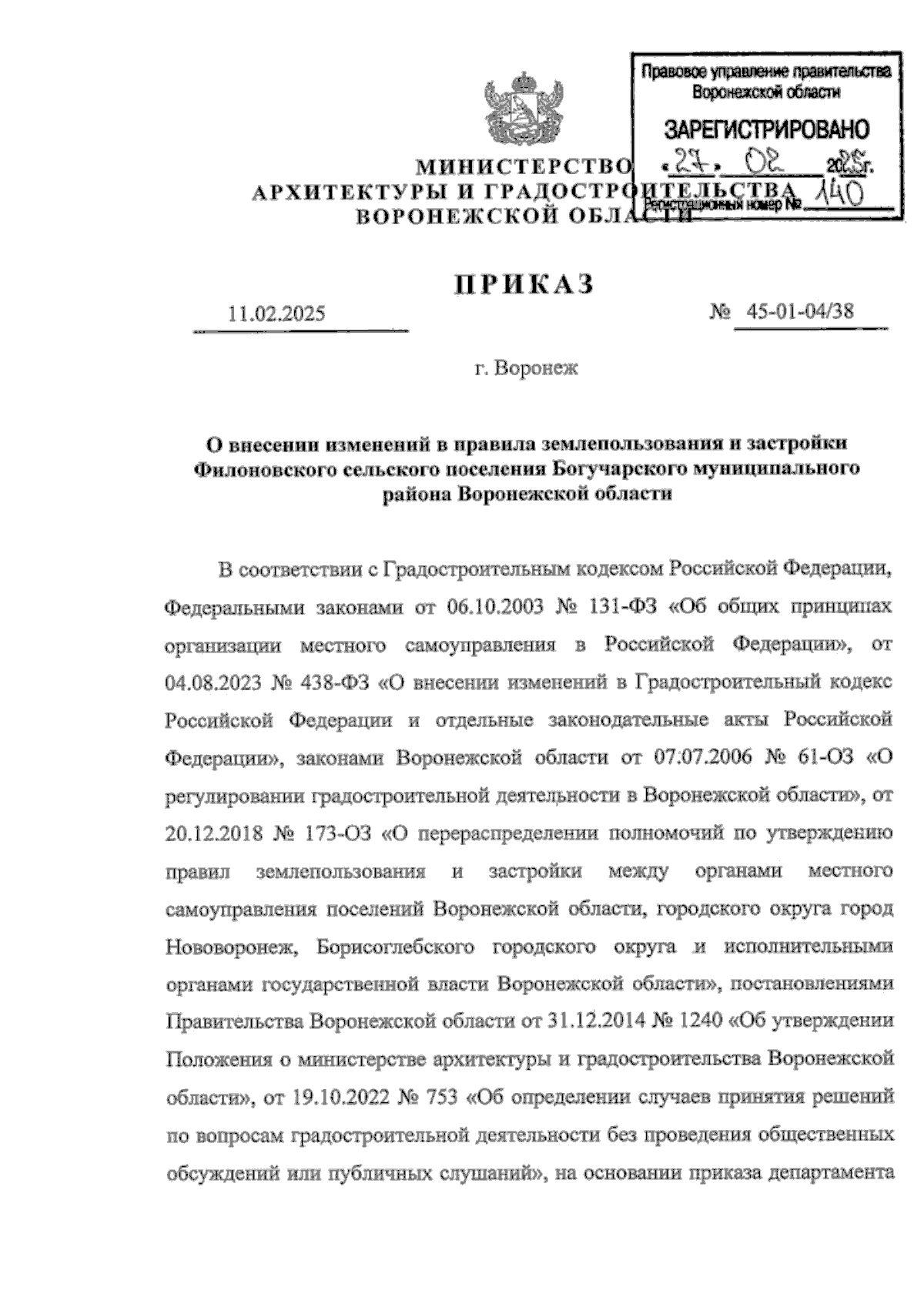 Правовое управление правительства Воронежской области

ЗАРЕГИСТРИРОВАНО

«27» 02 2025г.

Регистрационный номер № 140

МИНИСТЕРСТВО
АРХИТЕКТУРЫ И ГРАДОСТРОИТЕЛЬСТВА
ВОРОНЕЖСКОЙ ОБЛАСТИ

ПРИКАЗ

11.02.2025 № 45-01-04/38

г. Воронеж

О внесении изменений в правила землепользования и застройки Филоновского сельского поселения Богучарского муниципального района Воронежской области

В соответствии с Градостроительным кодексом Российской Федерации, Федеральными законами от 06.10.2003 № 131-ФЗ «Об общих принципах организации местного самоуправления в Российской Федерации», от 04.08.2023 № 438-ФЗ «О внесении изменений в Градостроительный кодекс Российской Федерации и отдельные законодательные акты Российской Федерации», законами Воронежской области от 07.07.2006 № 61-ОЗ «О регулировании градостроительной деятельности в Воронежской области», от 20.12.2018 № 173-ОЗ «О перераспределении полномочий по утверждению правил землепользования и застройки между органами местного самоуправления поселений Воронежской области, городского округа город Нововоронеж, Борисоглебского городского округа и исполнительными органами государственной власти Воронежской области», постановлениями Правительства Воронежской области от 31.12.2014 № 1240 «Об утверждении Положения о министерстве архитектуры и градостроительства Воронежской области», от 19.10.2022 № 753 «Об определении случаев принятия решений по вопросам градостроительной деятельности без проведения общественных обсуждений или публичных слушаний», на основании приказа департамента